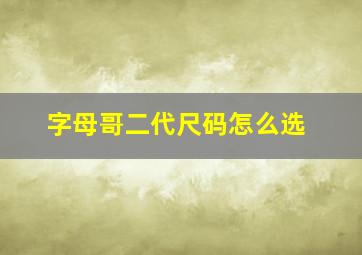 字母哥二代尺码怎么选